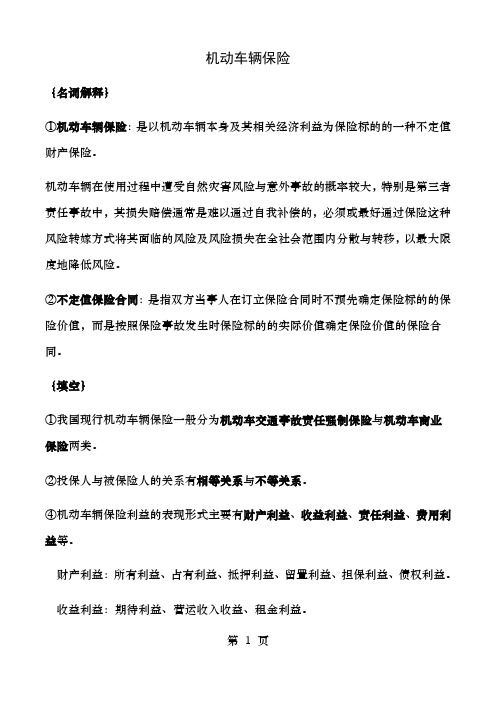 机动车辆保险

{名词解释}

①机动车辆保险：是以机动车辆本身及其相关经济利益为保险标的的一种不定值财产保险。

机动车辆在使用过程中遭受自然灾害风险与意外事故的概率较大，特别是第三者责任事故中，其损失赔偿通常是难以通过自我补偿的，必须或最好通过保险这种风险转嫁方式将其面临的风险及风险损失在全社会范围内分散与转移，以最大限度地降低风险。

②不定值保险合同：是指双方当事人在订立保险合同时不预先确定保险标的的保险价值，而是按照保险事故发生时保险标的的实际价值确定保险价值的保险合同。

{填空}

①我国现行机动车辆保险一般分为机动车交通事故责任强制保险与机动车商业保险两类。

②投保人与被保险人的关系有相等关系与不等关系。

④机动车辆保险利益的表现形式主要有财产利益、收益利益、责任利益、费用利益等。

财产利益：所有利益、占有利益、抵押利益、留置利益、担保利益、债权利益。

收益利益：期待利益、营运收入收益、租金利益。

第 1 页